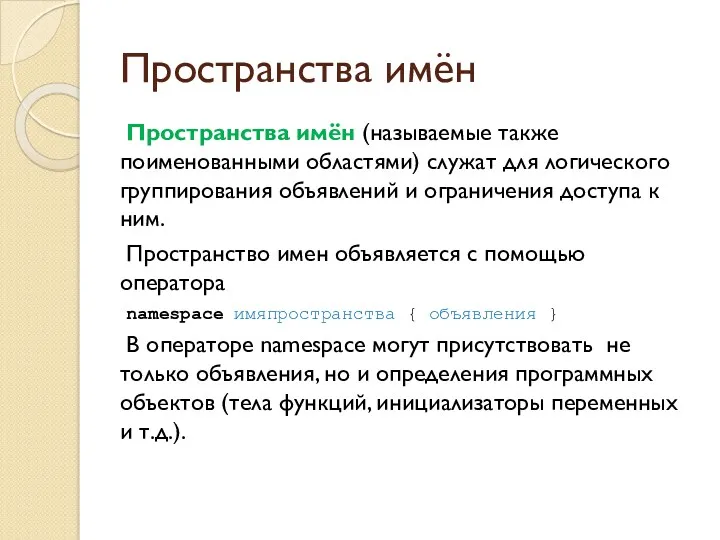 Пространства имён

Пространства имён (называемые также поименованными областями) служат для логического группирования объявлений и ограничения доступа к ним.

Пространство имен объявляется с помощью оператора

namespace имяпространства { объявления }

В операторе namespace могут присутствовать не только объявления, но и определения программных объектов (тела функций, инициализаторы переменных и т.д.).